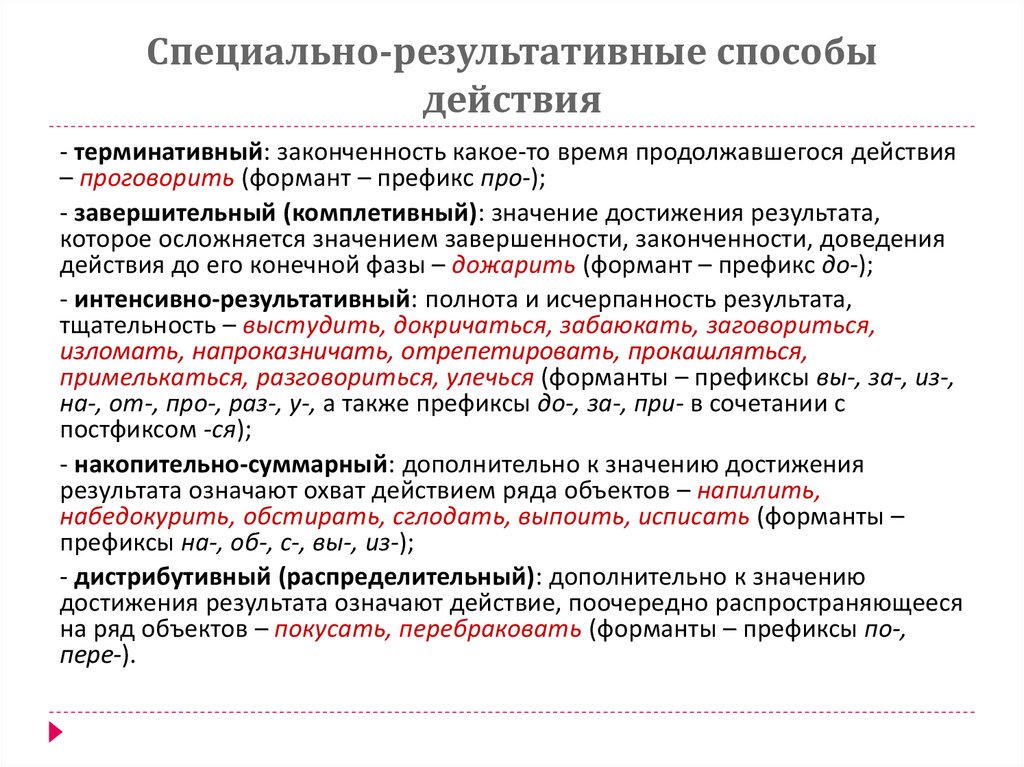 Специально-результативные способы действия

- терминативный: законченность какое-то время продолжавшегося действия – проговорить (формант – префикс про-);

- завершительный (комплетивный): значение достижения результата, которое осложняется значением завершенности, законченности, доведения действия до его конечной фазы – дожарить (формант – префикс до-);

- интенсивно-результативный: полнота и исчерпанность результата, тщательность – выстудить, докричаться, забаюкать, заговориться, изломать, напроказничать, отрепетировать, прокашляться, примелькаться, разговориться, улечься (форманты – префиксы вы-, за-, из-, на-, от-, про-, раз-, у-, а также префиксы до-, за-, при- в сочетании с постфиксом -ся);

- накопительно-суммарный: дополнительно к значению достижения результата означают охват действием ряда объектов – напилить, набедокурить, обстирать, сглодать, выпоить, исписать (форманты – префиксы на-, об-, с-, вы-, из-);

- дистрибутивный (распределительный): дополнительно к значению достижения результата означают действие, поочередно распространяющееся на ряд объектов – покусать, перебраковать (форманты – префиксы по-, пере-).